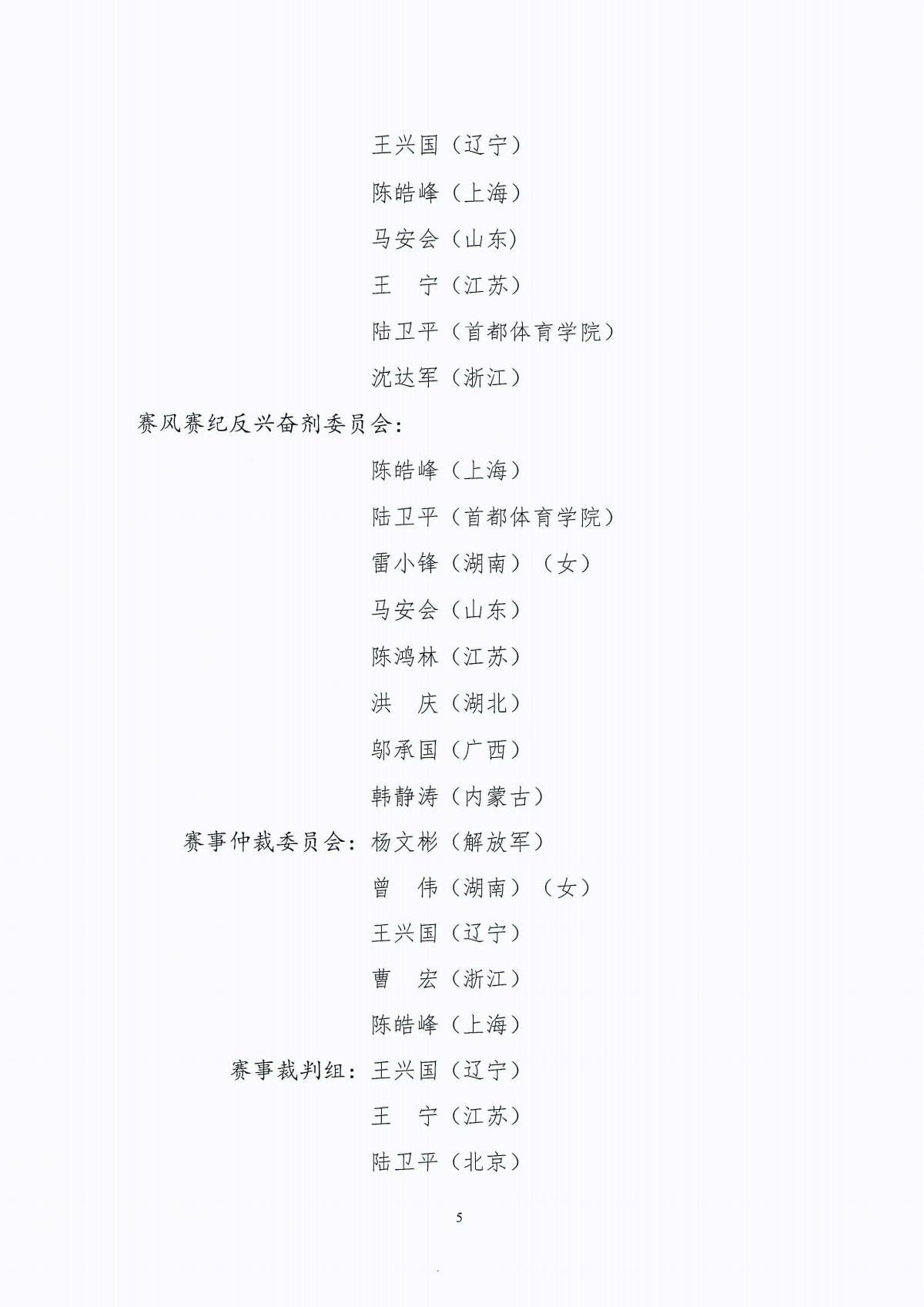 王兴国（辽宁）

陈皓峰（上海）

马安会（山东）

王　宁（江苏）

陆卫平（首都体育学院）

沈达军（浙江）

赛风赛纪反兴奋剂委员会：

陈皓峰（上海）

陆卫平（首都体育学院）

雷小锋（湖南）（女）

马安会（山东）

陈鸿林（江苏）

洪　庆（湖北）

邬承国（广西）

韩静涛（内蒙古）

赛事仲裁委员会：杨文彬（解放军）

曾　伟（湖南）（女）

王兴国（辽宁）

曹　宏（浙江）

陈皓峰（上海）

赛事裁判组：王兴国（辽宁）

王　宁（江苏）

陆卫平（北京）

5